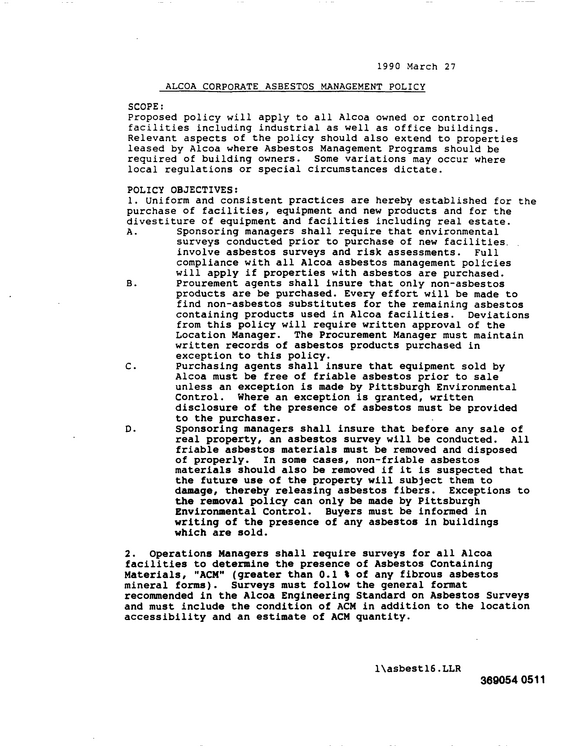 1990 March 27

ALCOA CORPORATE ASBESTOS MANAGEMENT POLICY

SCOPE:
Proposed policy will apply to all Alcoa owned or controlled facilities including industrial as well as office buildings. Relevant aspects of the policy should also extend to properties leased by Alcoa where Asbestos Management Programs should be required of building owners. Some variations may occur where local regulations or special circumstances dictate.

POLICY OBJECTIVES:
1. Uniform and consistent practices are hereby established for the purchase of facilities, equipment and new products and for the divestiture of equipment and facilities including real estate.

A. Sponsoring managers shall require that environmental surveys conducted prior to purchase of new facilities involve asbestos surveys and risk assessments. Full compliance with all Alcoa asbestos management policies will apply if properties with asbestos are purchased.

B. Prourement agents shall insure that only non-asbestos products are be purchased. Every effort will be made to find non-asbestos substitutes for the remaining asbestos containing products used in Alcoa facilities. Deviations from this policy will require written approval of the Location Manager. The Procurement Manager must maintain written records of asbestos products purchased in exception to this policy.

C. Purchasing agents shall insure that equipment sold by Alcoa must be free of friable asbestos prior to sale unless an exception is made by Pittsburgh Environmental Control. Where an exception is granted, written disclosure of the presence of asbestos must be provided to the purchaser.

D. Sponsoring managers shall insure that before any sale of real property, an asbestos survey will be conducted. All friable asbestos materials must be removed and disposed of properly. In some cases, non-friable asbestos materials should also be removed if it is suspected that the future use of the property will subject them to damage, thereby releasing asbestos fibers. Exceptions to the removal policy can only be made by Pittsburgh Environmental Control. Buyers must be informed in writing of the presence of any asbestos in buildings which are sold.

2. Operations Managers shall require surveys for all Alcoa facilities to determine the presence of Asbestos Containing Materials, "ACM" (greater than 0.1 % of any fibrous asbestos mineral forms). Surveys must follow the general format recommended in the Alcoa Engineering Standard on Asbestos Surveys and must include the condition of ACM in addition to the location accessibility and an estimate of ACM quantity.

1\asbest16.LLR

369054 0511